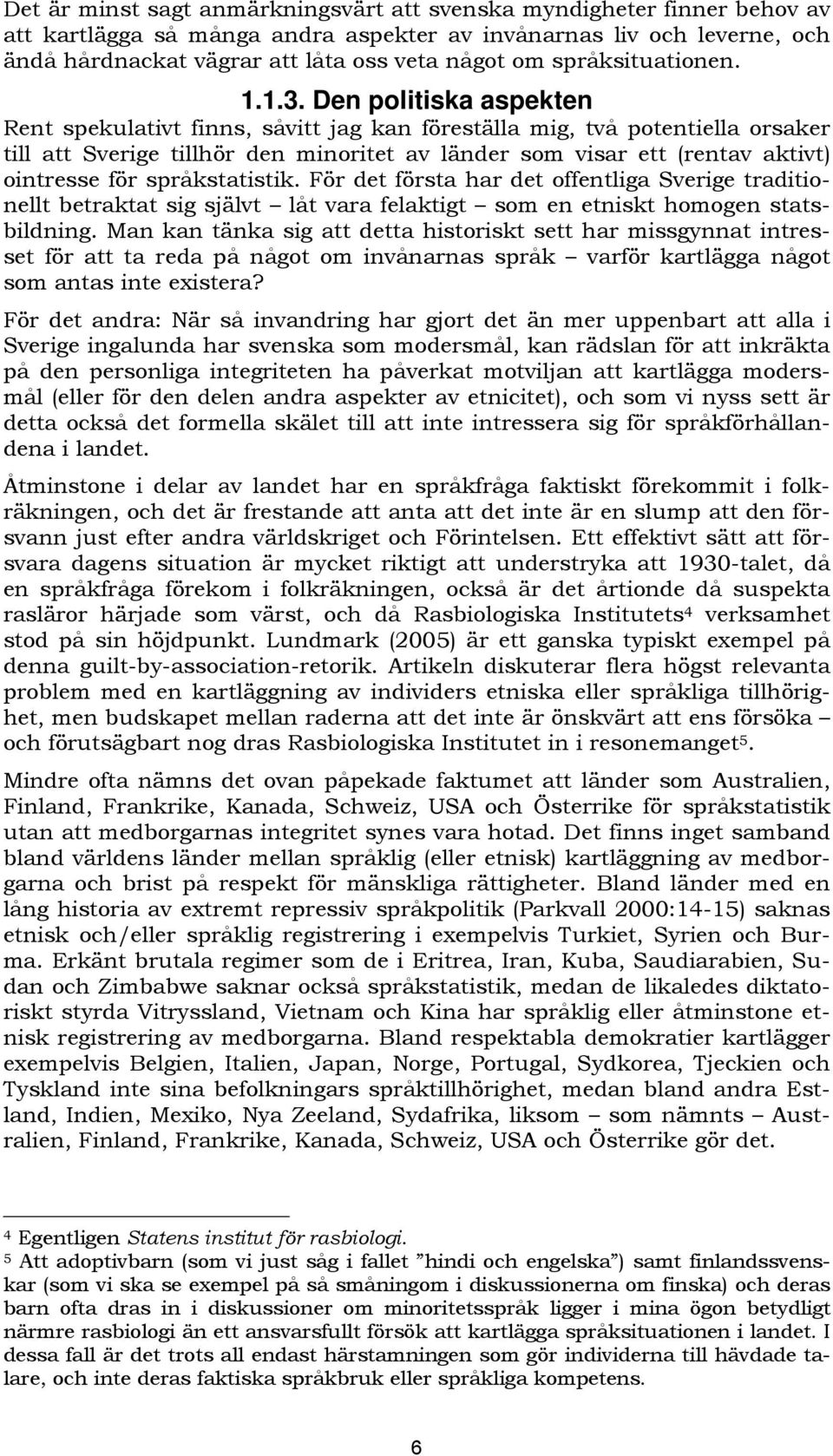 Det är minst sagt anmärkningsvärt att svenska myndigheter finner behov av att kartlägga så många andra aspekter av invånarnas liv och leverne, och ändå hårdnackat vägrar att låta oss veta något om språksituationen.

1.1.3. Den politiska aspekten

Rent spekulativt finns, såvitt jag kan föreställa mig, två potentiella orsaker till att Sverige tillhör den minoritet av länder som visar ett (rentav aktivt) ointresse för språkstatistik. För det första har det offentliga Sverige traditionellt betraktat sig självt – låt vara felaktigt – som en etniskt homogen statsbildning. Man kan tänka sig att detta historiskt sett har missgynnat intresset för att ta reda på något om invånarnas språk – varför kartlägga något som antas inte existera?

För det andra: När så invandring har gjort det än mer uppenbart att alla i Sverige ingalunda har svenska som modersmål, kan rädslan för att inkräkta på den personliga integriteten ha påverkat motviljan att kartlägga modersmål (eller för den delen andra aspekter av etnicitet), och som vi nyss sett är detta också det formella skälet till att inte intressera sig för språkförhållandena i landet.

Åtminstone i delar av landet har en språkfråga faktiskt förekommit i folkräkningen, och det är frestande att anta att det inte är en slump att den försvann just efter andra världskriget och Förintelsen. Ett effektivt sätt att försvara dagens situation är mycket riktigt att understryka att 1930-talet, då en språkfråga förekom i folkräkningen, också är det årtionde då suspekta rasläror härjade som värst, och då Rasbiologiska Institutets$^4$ verksamhet stod på sin höjdpunkt. Lundmark (2005) är ett ganska typiskt exempel på denna guilt-by-association-retorik. Artikeln diskuterar flera högst relevanta problem med en kartläggning av individers etniska eller språkliga tillhörighet, men budskapet mellan raderna att det inte är önskvärt att ens försöka – och förutsägbart nog dras Rasbiologiska Institutet in i resonemanget$^5$.

Mindre ofta nämns det ovan påpekade faktumet att länder som Australien, Finland, Frankrike, Kanada, Schweiz, USA och Österrike för språkstatistik utan att medborgarnas integritet synes vara hotad. Det finns inget samband bland världens länder mellan språklig (eller etnisk) kartläggning av medborgarna och brist på respekt för mänskliga rättigheter. Bland länder med en lång historia av extremt repressiv språkpolitik (Parkvall 2000:14-15) saknas etnisk och/eller språklig registrering i exempelvis Turkiet, Syrien och Burma. Erkänt brutala regimer som de i Eritrea, Iran, Kuba, Saudiarabien, Sudan och Zimbabwe saknar också språkstatistik, medan de likaledes diktatoriskt styrda Vitryssland, Vietnam och Kina har språklig eller åtminstone etnisk registrering av medborgarna. Bland respektabla demokratier kartlägger exempelvis Belgien, Italien, Japan, Norge, Portugal, Sydkorea, Tjeckien och Tyskland inte sina befolkningars språktillhörighet, medan bland andra Estland, Indien, Mexiko, Nya Zeeland, Sydafrika, liksom – som nämnts – Australien, Finland, Frankrike, Kanada, Schweiz, USA och Österrike gör det.

$^4$ Egentligen Statens institut för rasbiologi.
$^5$ Att adoptivbarn (som vi just såg i fallet ”hindi och engelska”) samt finlandssvenskar (som vi ska se exempel på så småningom i diskussionerna om finska) och deras barn ofta dras in i diskussioner om minoritetsspråk ligger i mina ögon betydligt närmre rasbiologi än ett ansvarsfullt försök att kartlägga språksituationen i landet. I dessa fall är det trots all endast härstamningen som gör individerna till hävdade talare, och inte deras faktiska språkbruk eller språkliga kompetens.

6